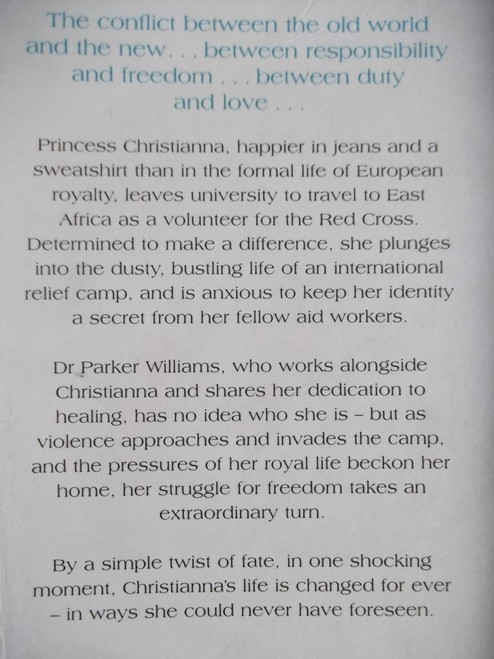 The conflict between the old world and the new. . . between responsibility and freedom . . . between duty and love . . .

Princess Christianna, happier in jeans and a sweatshirt than in the formal life of European royalty, leaves university to travel to East Africa as a volunteer for the Red Cross. Determined to make a difference, she plunges into the dusty, bustling life of an international relief camp, and is anxious to keep her identity a secret from her fellow aid workers.

Dr Parker Williams, who works alongside Christianna and shares her dedication to healing, has no idea who she is – but as violence approaches and invades the camp, and the pressures of her royal life beckon her home, her struggle for freedom takes an extraordinary turn.

By a simple twist of fate, in one shocking moment, Christianna's life is changed for ever – in ways she could never have foreseen.